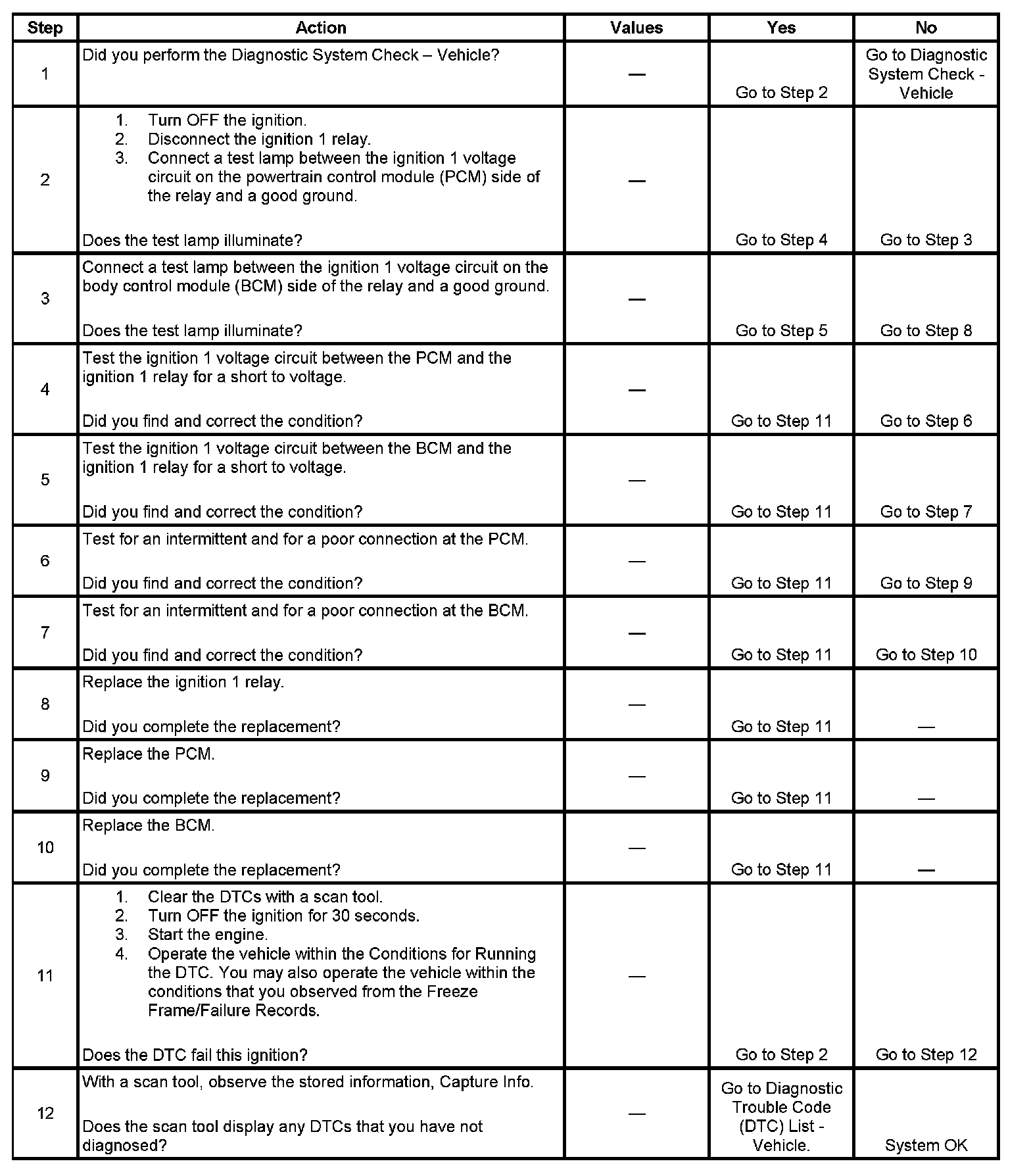 | Step | Action | Values | Yes | No |
|---|---|---|---|---|
| 1 | Did you perform the Diagnostic System Check – Vehicle? | — | Go to Step 2 | Go to Diagnostic System Check - Vehicle |
| 2 | 1. Turn OFF the ignition. 2. Disconnect the ignition 1 relay. 3. Connect a test lamp between the ignition 1 voltage circuit on the powertrain control module (PCM) side of the relay and a good ground. Does the test lamp illuminate? | — | Go to Step 4 | Go to Step 3 |
| 3 | Connect a test lamp between the ignition 1 voltage circuit on the body control module (BCM) side of the relay and a good ground. Does the test lamp illuminate? | — | Go to Step 5 | Go to Step 8 |
| 4 | Test the ignition 1 voltage circuit between the PCM and the ignition 1 relay for a short to voltage. Did you find and correct the condition? | — | Go to Step 11 | Go to Step 6 |
| 5 | Test the ignition 1 voltage circuit between the BCM and the ignition 1 relay for a short to voltage. Did you find and correct the condition? | — | Go to Step 11 | Go to Step 7 |
| 6 | Test for an intermittent and for a poor connection at the PCM. Did you find and correct the condition? | — | Go to Step 11 | Go to Step 9 |
| 7 | Test for an intermittent and for a poor connection at the BCM. Did you find and correct the condition? | — | Go to Step 11 | Go to Step 10 |
| 8 | Replace the ignition 1 relay. Did you complete the replacement? | — | Go to Step 11 | — |
| 9 | Replace the PCM. Did you complete the replacement? | — | Go to Step 11 | — |
| 10 | Replace the BCM. Did you complete the replacement? | — | Go to Step 11 | — |
| 11 | 1. Clear the DTCs with a scan tool. 2. Turn OFF the ignition for 30 seconds. 3. Start the engine. 4. Operate the vehicle within the Conditions for Running the DTC. You may also operate the vehicle within the conditions that you observed from the Freeze Frame/Failure Records. Does the DTC fail this ignition? | — | Go to Step 2 | Go to Step 12 |
| 12 | With a scan tool, observe the stored information, Capture Info. Does the scan tool display any DTCs that you have not diagnosed? | — | Go to Diagnostic Trouble Code (DTC) List - Vehicle. | System OK |